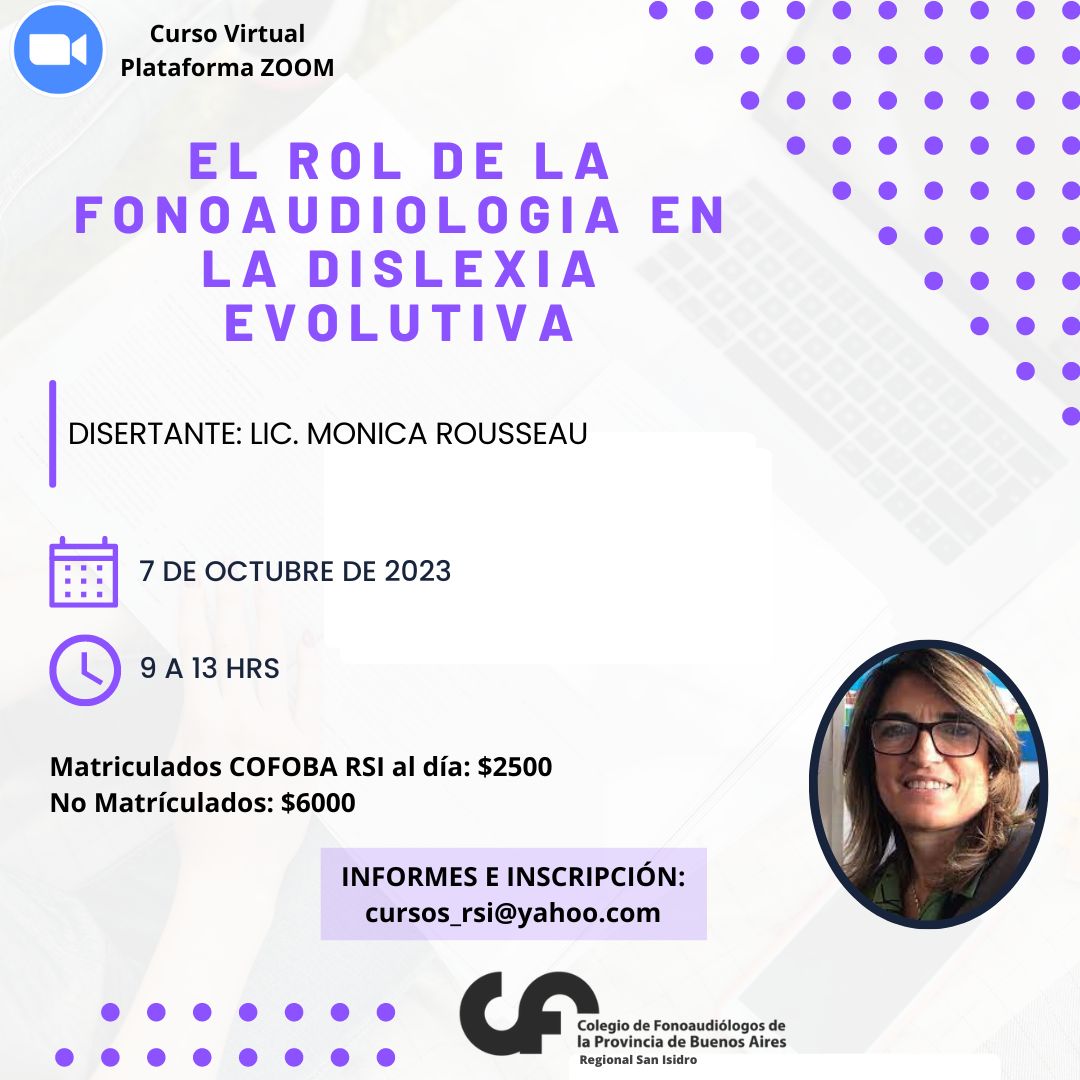 Curso Virtual
Plataforma ZOOM

EL ROL DE LA FONOAUDIOLOGIA EN LA DISLEXIA EVOLUTIVA

DISERTANTE: LIC. MONICA ROUSSEAU

7 DE OCTUBRE DE 2023

9 A 13 HRS

Matriculados COFOBA RSI al día: $2500
No Matrículados: $6000

INFORMES E INSCRIPCIÓN:
cursos_rsi@yahoo.com

Colegio de Fonoaudiólogos de
la Provincia de Buenos Aires
Regional San Isidro